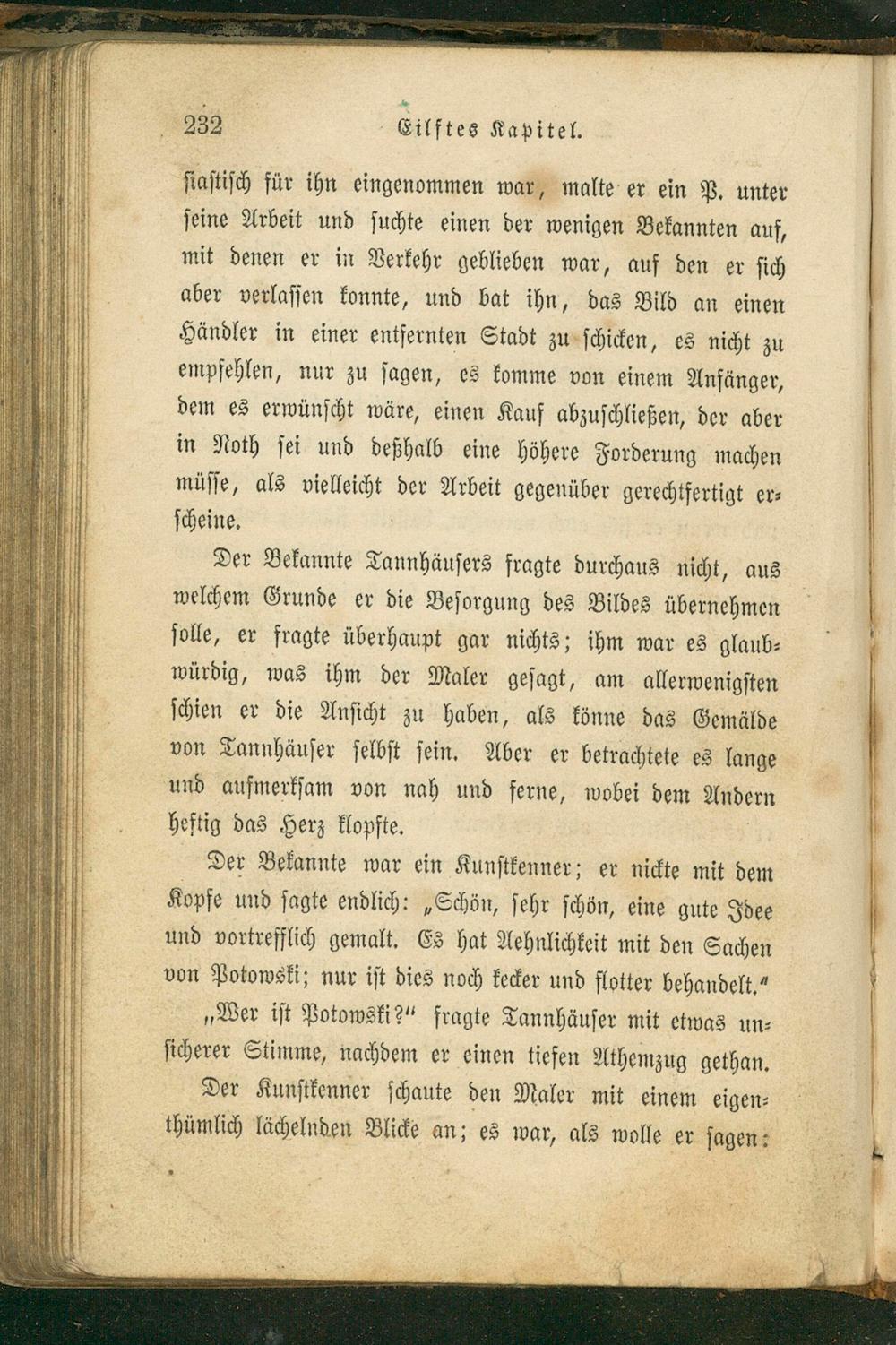 232 Eilftes Kapitel.

siastisch für ihn eingenommen war, malte er ein P. unter seine Arbeit und suchte einen der wenigen Bekannten auf, mit denen er in Verkehr geblieben war, auf den er sich aber verlassen konnte, und bat ihn, das Bild an einen Händler in einer entfernten Stadt zu schicken, es nicht zu empfehlen, nur zu sagen, es komme von einem Anfänger, dem es erwünscht wäre, einen Kauf abzuschließen, der aber in Noth sei und deßhalb eine höhere Forderung machen müsse, als vielleicht der Arbeit gegenüber gerechtfertigt erscheine.

Der Bekannte Tannhäusers fragte durchaus nicht, aus welchem Grunde er die Besorgung des Bildes übernehmen solle, er fragte überhaupt gar nichts; ihm war es glaubwürdig, was ihm der Maler gesagt, am allerwenigsten schien er die Ansicht zu haben, als könne das Gemälde von Tannhäuser selbst sein. Aber er betrachtete es lange und aufmerksam von nah und ferne, wobei dem Andern heftig das Herz klopfte.

Der Bekannte war ein Kunstkenner; er nickte mit dem Kopfe und sagte endlich: „Schön, sehr schön, eine gute Idee und vortrefflich gemalt. Es hat Aehnlichkeit mit den Sachen von Potowski; nur ist dies noch kecker und flotter behandelt.“

„Wer ist Potowski?“ fragte Tannhäuser mit etwas unsicherer Stimme, nachdem er einen tiefen Athemzug gethan.

Der Kunstkenner schaute den Maler mit einem eigenthümlich lächelnden Blicke an; es war, als wolle er sagen: